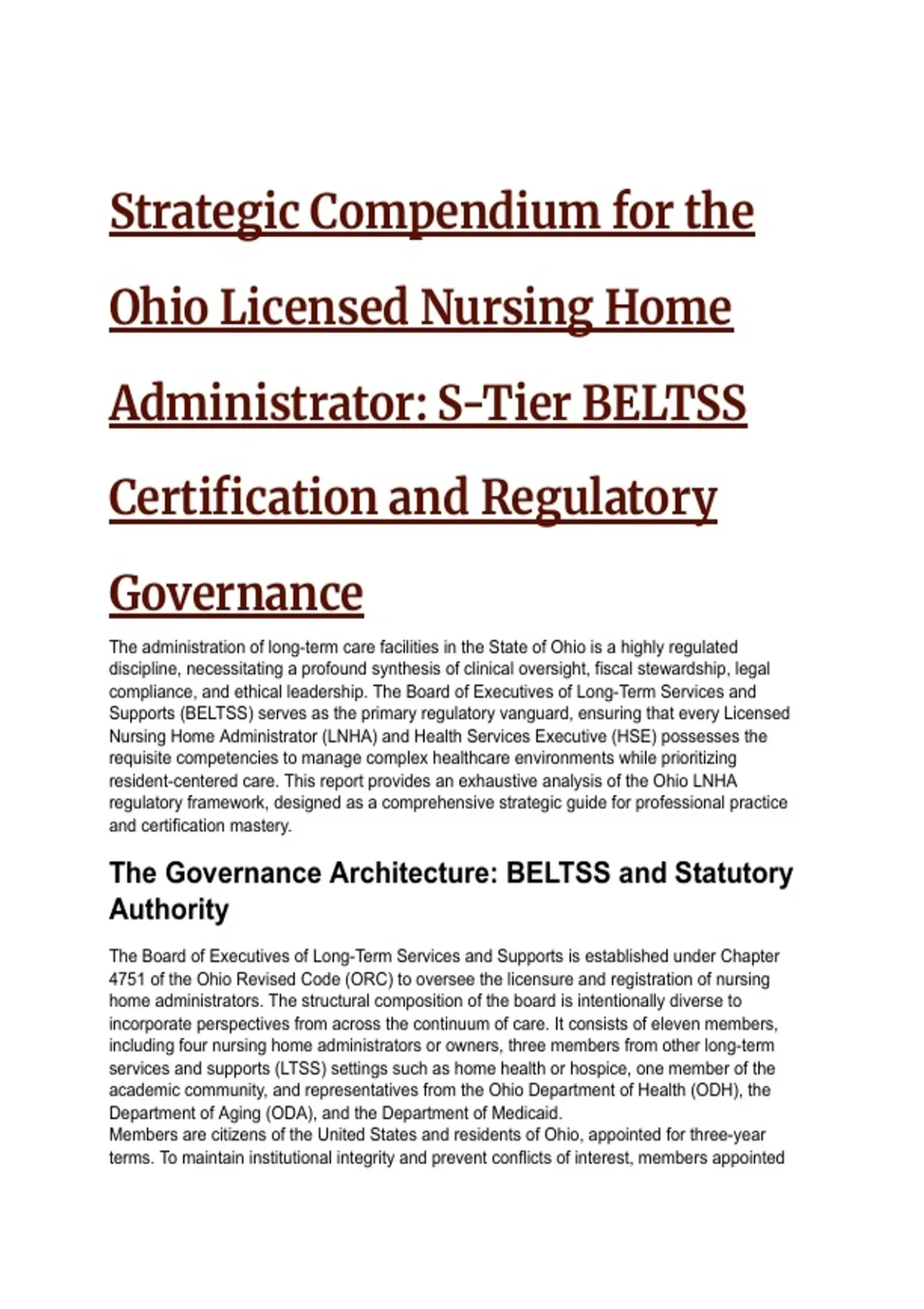 Strategic Compendium for the Ohio Licensed Nursing Home Administrator: S-Tier BELTSS Certification and Regulatory Governance

The administration of long-term care facilities in the State of Ohio is a highly regulated discipline, necessitating a profound synthesis of clinical oversight, fiscal stewardship, legal compliance, and ethical leadership. The Board of Executives of Long-Term Services and Supports (BELTSS) serves as the primary regulatory vanguard, ensuring that every Licensed Nursing Home Administrator (LNHA) and Health Services Executive (HSE) possesses the requisite competencies to manage complex healthcare environments while prioritizing resident-centered care. This report provides an exhaustive analysis of the Ohio LNHA regulatory framework, designed as a comprehensive strategic guide for professional practice and certification mastery.

The Governance Architecture: BELTSS and Statutory Authority

The Board of Executives of Long-Term Services and Supports is established under Chapter 4751 of the Ohio Revised Code (ORC) to oversee the licensure and registration of nursing home administrators. The structural composition of the board is intentionally diverse to incorporate perspectives from across the continuum of care. It consists of eleven members, including four nursing home administrators or owners, three members from other long-term services and supports (LTSS) settings such as home health or hospice, one member of the academic community, and representatives from the Ohio Department of Health (ODH), the Department of Aging (ODA), and the Department of Medicaid.
Members are citizens of the United States and residents of Ohio, appointed for three-year terms. To maintain institutional integrity and prevent conflicts of interest, members appointed